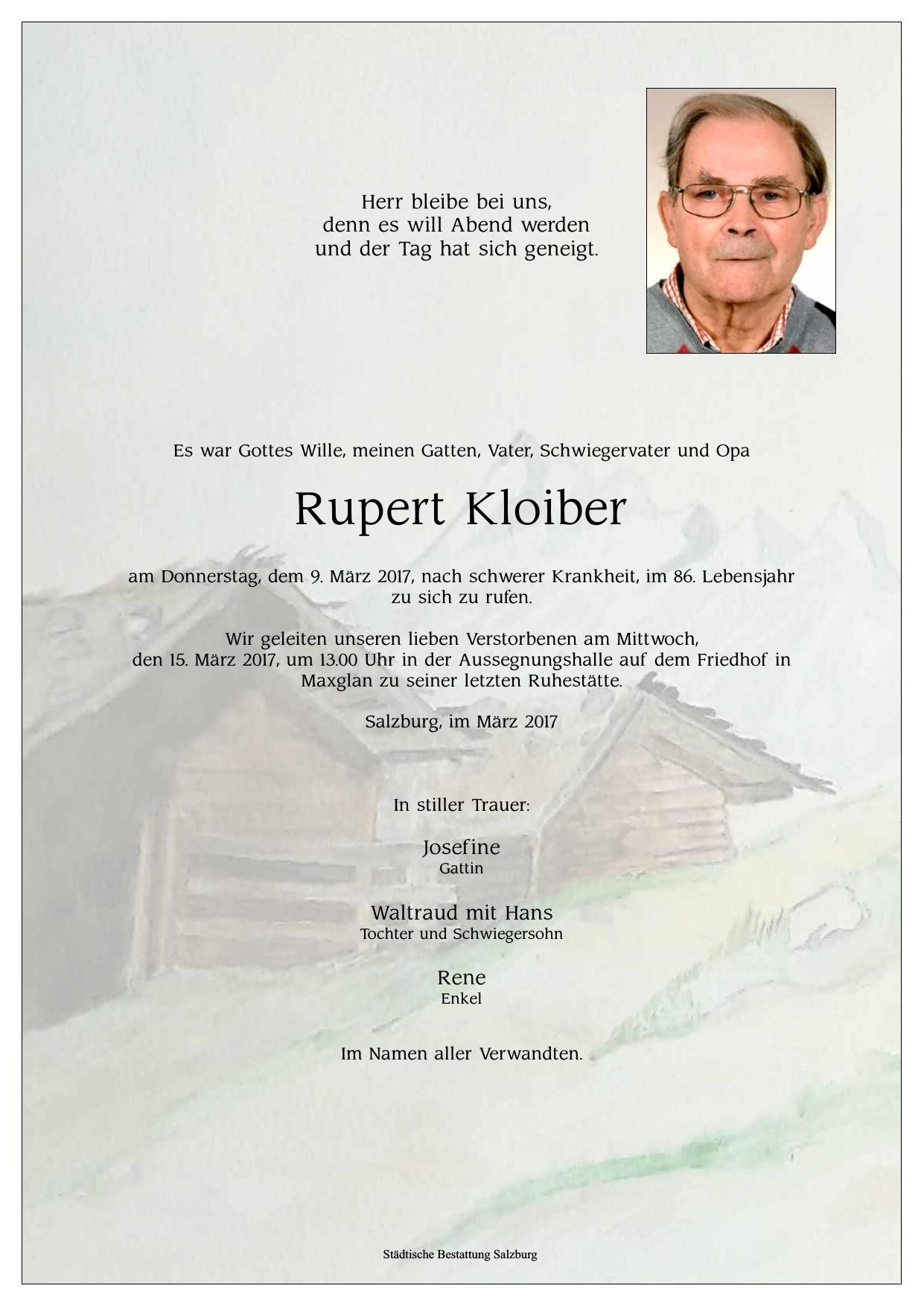 Herr bleibe bei uns,
denn es will Abend werden
und der Tag hat sich geneigt.

Es war Gottes Wille, meinen Gatten, Vater, Schwiegervater und Opa

Rupert Kloiber

am Donnerstag, dem 9. März 2017, nach schwerer Krankheit, im 86. Lebensjahr zu sich zu rufen.

Wir geleiten unseren lieben Verstorbenen am Mittwoch, den 15. März 2017, um 13.00 Uhr in der Aussegnungshalle auf dem Friedhof in Maxglan zu seiner letzten Ruhestätte.

Salzburg, im März 2017

In stiller Trauer:

Josefine
Gattin

Waltraud mit Hans
Tochter und Schwiegersohn

Rene
Enkel

Im Namen aller Verwandten.

Städtische Bestattung Salzburg